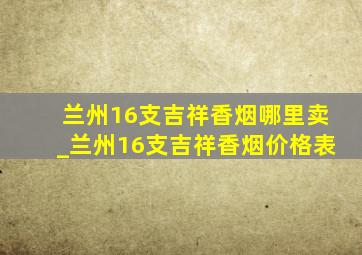 兰州16支吉祥香烟哪里卖_兰州16支吉祥香烟价格表